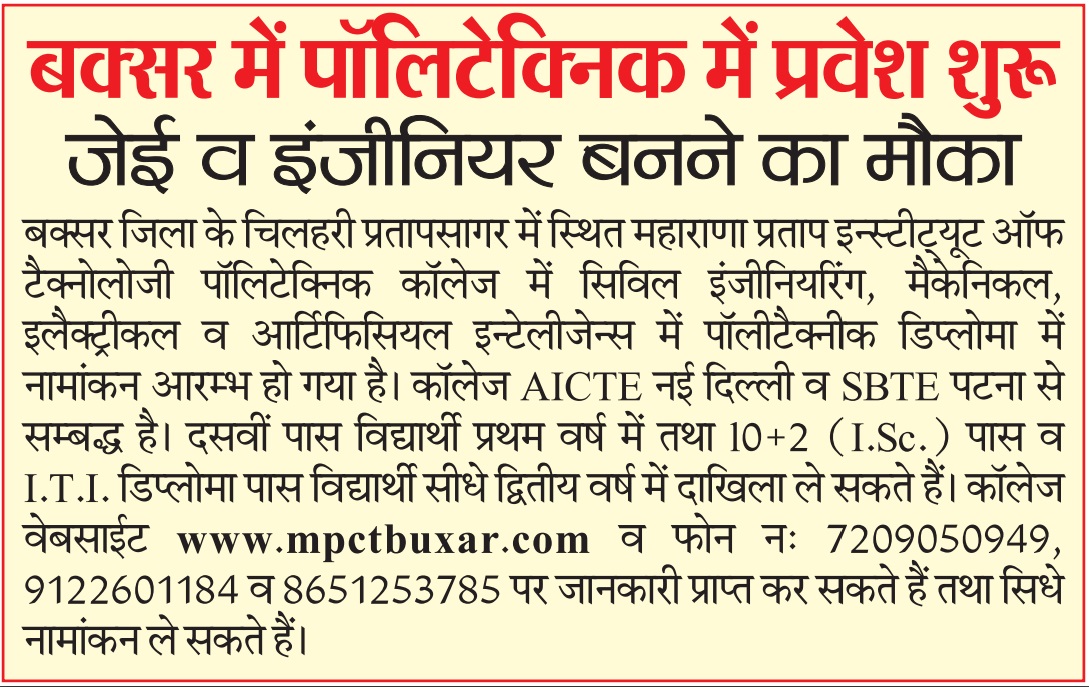 बक्सर में पॉलिटेक्निक में प्रवेश शुरू
जेई व इंजीनियर बनने का मौका

बक्सर जिला के चिलहरी प्रतापसागर में स्थित महाराणा प्रताप इन्स्टीट्यूट ऑफ टैक्नोलोजी पॉलिटेक्निक कॉलेज में सिविल इंजीनियरिंग, मैकेनिकल, इलैक्ट्रीकल व आर्टिफिसियल इन्टेलीजेन्स में पॉलीटैक्नीक डिप्लोमा में नामांकन आरम्भ हो गया है। कॉलेज AICTE नई दिल्ली व SBTE पटना से सम्बद्ध है। दसवीं पास विद्यार्थी प्रथम वर्ष में तथा 10+2 (I.Sc.) पास व I.T.I. डिप्लोमा पास विद्यार्थी सीधे द्वितीय वर्ष में दाखिला ले सकते हैं। कॉलेज वेबसाईट www.mpctbuxar.com व फोन नः 7209050949, 9122601184 व 8651253785 पर जानकारी प्राप्त कर सकते हैं तथा सिधे नामांकन ले सकते हैं।